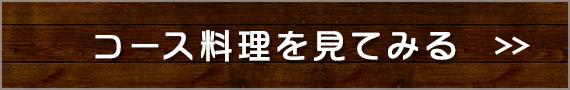 コース料理を見てみる >>